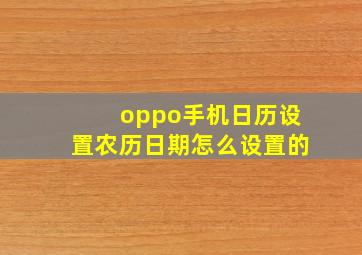 oppo手机日历设置农历日期怎么设置的